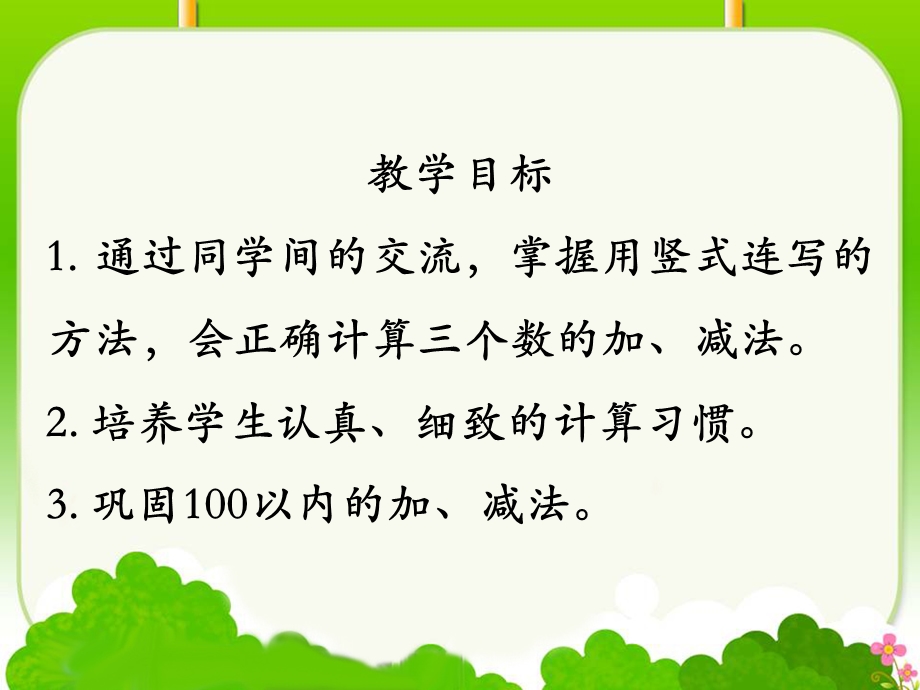 教学目标

1. 通过同学间的交流，掌握用竖式连写的方法，会正确计算三个数的加、减法。

2. 培养学生认真、细致的计算习惯。

3. 巩固100以内的加、减法。